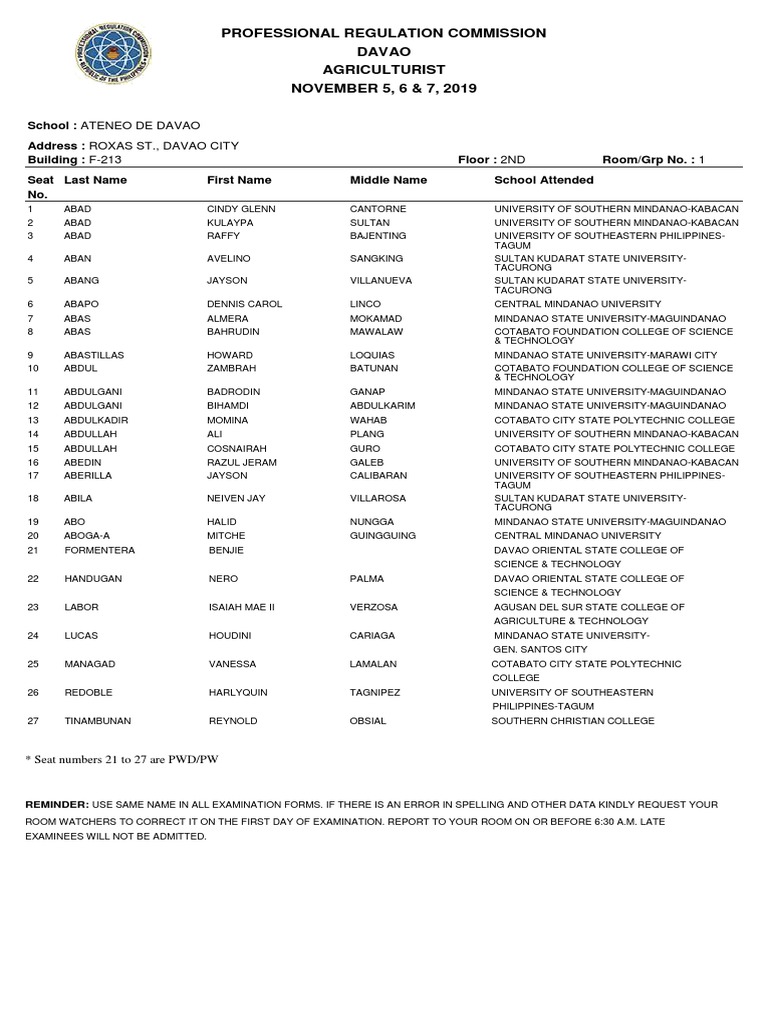 PROFESSIONAL REGULATION COMMISSION
DAVAO
AGRICULTURIST
NOVEMBER 5, 6 & 7, 2019

School : ATENEO DE DAVAO

Address : ROXAS ST., DAVAO CITY
Building : F-213
Floor : 2ND
Room/Grp No. : 1

| Seat No. | Last Name | First Name | Middle Name | School Attended |
|---|---|---|---|---|
| 1 | ABAD | CINDY GLENN | CANTORNE | UNIVERSITY OF SOUTHERN MINDANAO-KABACAN |
| 2 | ABAD | KULAYPA | SULTAN | UNIVERSITY OF SOUTHERN MINDANAO-KABACAN |
| 3 | ABAD | RAFFY | BAJENTING | UNIVERSITY OF SOUTHEASTERN PHILIPPINES-TAGUM |
| 4 | ABAN | AVELINO | SANGKING | SULTAN KUDARAT STATE UNIVERSITY-TACURONG |
| 5 | ABANG | JAYSON | VILLANUEVA | SULTAN KUDARAT STATE UNIVERSITY-TACURONG |
| 6 | ABAPO | DENNIS CAROL | LINCO | CENTRAL MINDANAO UNIVERSITY |
| 7 | ABAS | ALMERA | MOKAMAD | MINDANAO STATE UNIVERSITY-MAGUINDANAO |
| 8 | ABAS | BAHRUDIN | MAWALAW | COTABATO FOUNDATION COLLEGE OF SCIENCE & TECHNOLOGY |
| 9 | ABASTILLAS | HOWARD | LOQUIAS | MINDANAO STATE UNIVERSITY-MARAWI CITY |
| 10 | ABDUL | ZAMBRAH | BATUNAN | COTABATO FOUNDATION COLLEGE OF SCIENCE & TECHNOLOGY |
| 11 | ABDULGANI | BADRODIN | GANAP | MINDANAO STATE UNIVERSITY-MAGUINDANAO |
| 12 | ABDULGANI | BIHAMDI | ABDULKARIM | MINDANAO STATE UNIVERSITY-MAGUINDANAO |
| 13 | ABDULKADIR | MOMINA | WAHAB | COTABATO CITY STATE POLYTECHNIC COLLEGE |
| 14 | ABDULLAH | ALI | PLANG | UNIVERSITY OF SOUTHERN MINDANAO-KABACAN |
| 15 | ABDULLAH | COSNAIRAH | GURO | COTABATO CITY STATE POLYTECHNIC COLLEGE |
| 16 | ABEDIN | RAZUL JERAM | GALEB | UNIVERSITY OF SOUTHERN MINDANAO-KABACAN |
| 17 | ABERILLA | JAYSON | CALIBARAN | UNIVERSITY OF SOUTHEASTERN PHILIPPINES-TAGUM |
| 18 | ABILA | NEIVEN JAY | VILLAROSA | SULTAN KUDARAT STATE UNIVERSITY-TACURONG |
| 19 | ABO | HALID | NUNGGA | MINDANAO STATE UNIVERSITY-MAGUINDANAO |
| 20 | ABOGA-A | MITCHE | GUINGGUING | CENTRAL MINDANAO UNIVERSITY |
| 21 | FORMENTERA | BENJIE | | DAVAO ORIENTAL STATE COLLEGE OF SCIENCE & TECHNOLOGY |
| 22 | HANDUGAN | NERO | PALMA | DAVAO ORIENTAL STATE COLLEGE OF SCIENCE & TECHNOLOGY |
| 23 | LABOR | ISAIAH MAE II | VERZOSA | AGUSAN DEL SUR STATE COLLEGE OF AGRICULTURE & TECHNOLOGY |
| 24 | LUCAS | HOUDINI | CARIAGA | MINDANAO STATE UNIVERSITY-GEN. SANTOS CITY |
| 25 | MANAGAD | VANESSA | LAMALAN | COTABATO CITY STATE POLYTECHNIC COLLEGE |
| 26 | REDOBLE | HARLYQUIN | TAGNIPEZ | UNIVERSITY OF SOUTHEASTERN PHILIPPINES-TAGUM |
| 27 | TINAMBUNAN | REYNOLD | OBSIAL | SOUTHERN CHRISTIAN COLLEGE |

* Seat numbers 21 to 27 are PWD/PW

REMINDER: USE SAME NAME IN ALL EXAMINATION FORMS. IF THERE IS AN ERROR IN SPELLING AND OTHER DATA KINDLY REQUEST YOUR ROOM WATCHERS TO CORRECT IT ON THE FIRST DAY OF EXAMINATION. REPORT TO YOUR ROOM ON OR BEFORE 6:30 A.M. LATE EXAMINEES WILL NOT BE ADMITTED.